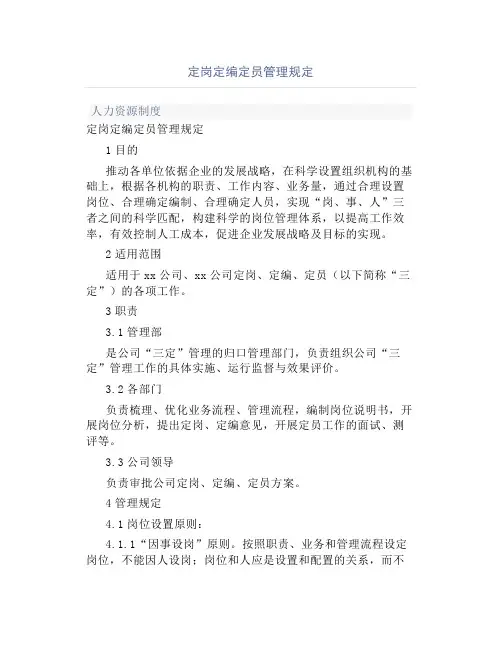 定岗定编定员管理规定

人力资源制度

定岗定编定员管理规定

1 目的

推动各单位依据企业的发展战略，在科学设置组织机构的基础上，根据各机构的职责、工作内容、业务量，通过合理设置岗位、合理确定编制、合理确定人员，实现“岗、事、人”三者之间的科学匹配，构建科学的岗位管理体系，以提高工作效率，有效控制人工成本，促进企业发展战略及目标的实现。

2 适用范围

适用于 xx 公司、xx 公司定岗、定编、定员（以下简称“三定”）的各项工作。

3 职责

3.1 管理部

是公司“三定”管理的归口管理部门，负责组织公司“三定”管理工作的具体实施、运行监督与效果评价。

3.2 各部门

负责梳理、优化业务流程、管理流程，编制岗位说明书，开展岗位分析，提出定岗、定编意见，开展定员工作的面试、测评等。

3.3 公司领导

负责审批公司定岗、定编、定员方案。

4 管理规定

4.1 岗位设置原则：

4.1.1“因事设岗”原则。按照职责、业务和管理流程设定岗位，不能因人设岗；岗位和人应是设置和配置的关系，而不